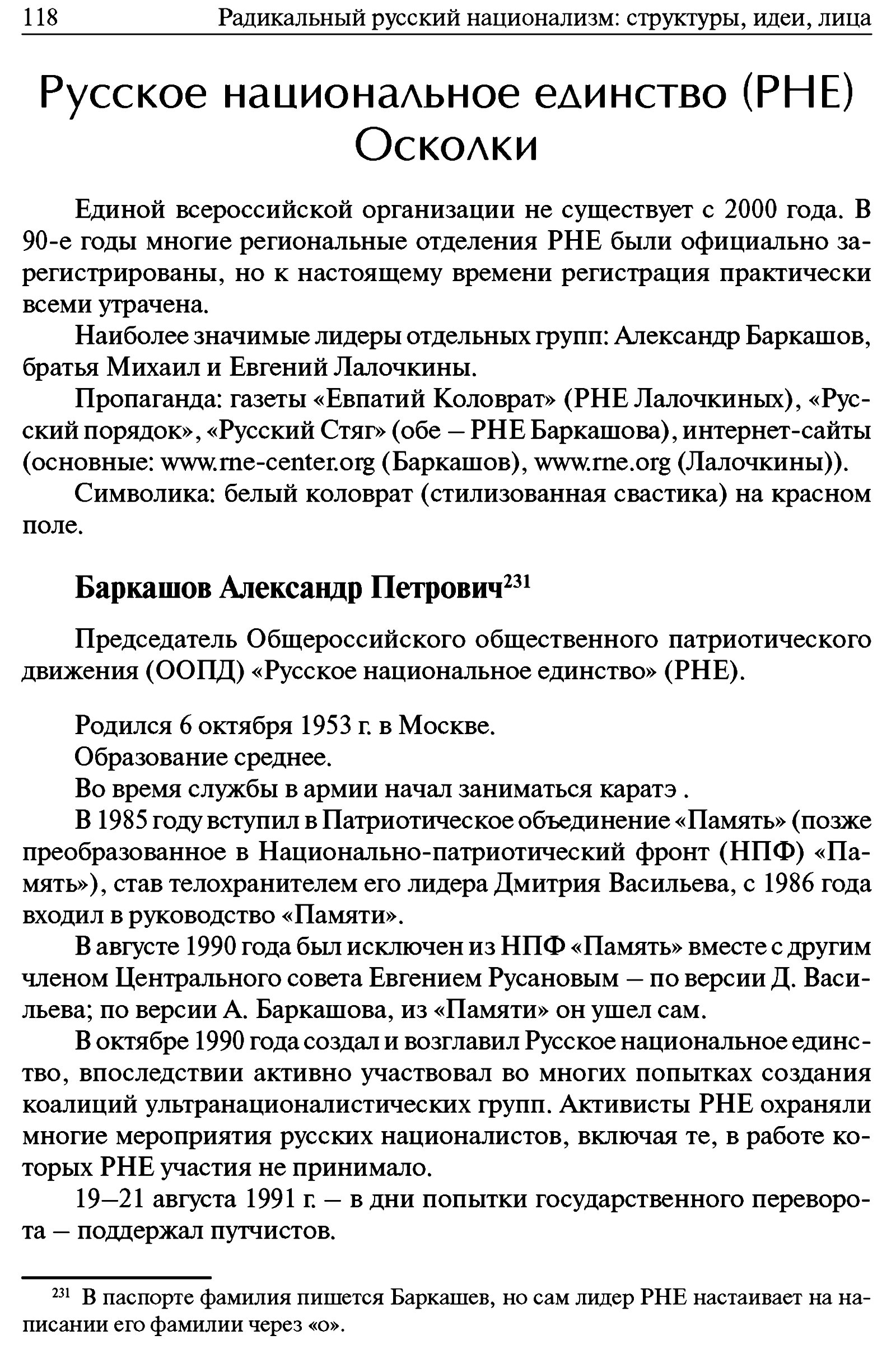 118 Радикальный русский национализм: структуры, идеи, лица

Русское национальное единство (РНЕ)
Осколки

Единой всероссийской организации не существует с 2000 года. В 90-е годы многие региональные отделения РНЕ были официально зарегистрированы, но к настоящему времени регистрация практически всеми утрачена.

Наиболее значимые лидеры отдельных групп: Александр Баркашов, братья Михаил и Евгений Лалочкины.

Пропаганда: газеты «Евпатий Коловрат» (РНЕ Лалочкиных), «Русский порядок», «Русский Стяг» (обе – РНЕ Баркашова), интернет-сайты (основные: www.rne-center.org (Баркашов), www.rne.org (Лалочкины)).

Символика: белый коловрат (стилизованная свастика) на красном поле.

Баркашов Александр Петрович$^{231}$

Председатель Общероссийского общественного патриотического движения (ООПД) «Русское национальное единство» (РНЕ).

Родился 6 октября 1953 г. в Москве.

Образование среднее.

Во время службы в армии начал заниматься каратэ .

В 1985 году вступил в Патриотическое объединение «Память» (позже преобразованное в Национально-патриотический фронт (НПФ) «Память»), став телохранителем его лидера Дмитрия Васильева, с 1986 года входил в руководство «Памяти».

В августе 1990 года был исключен из НПФ «Память» вместе с другим членом Центрального совета Евгением Русановым – по версии Д. Васильева; по версии А. Баркашова, из «Памяти» он ушел сам.

В октябре 1990 года создал и возглавил Русское национальное единство, впоследствии активно участвовал во многих попытках создания коалиций ультранационалистических групп. Активисты РНЕ охраняли многие мероприятия русских националистов, включая те, в работе которых РНЕ участия не принимало.

19–21 августа 1991 г. – в дни попытки государственного переворота – поддержал путчистов.

$^{231}$ В паспорте фамилия пишется Баркашев, но сам лидер РНЕ настаивает на написании его фамилии через «о».